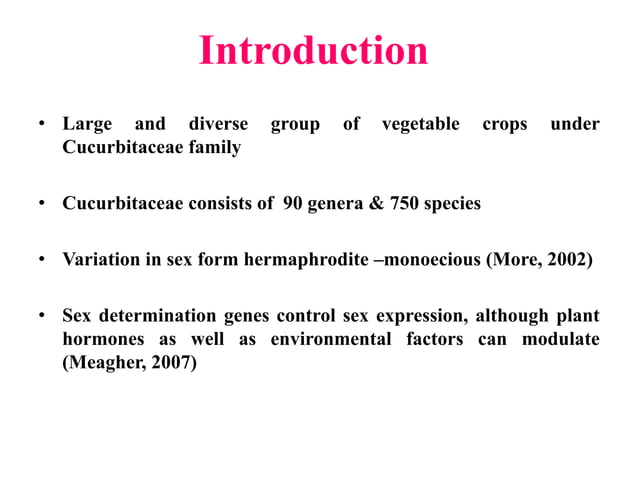 Introduction

• Large and diverse group of vegetable crops under Cucurbitaceae family

• Cucurbitaceae consists of 90 genera & 750 species

• Variation in sex form hermaphrodite –monoecious (More, 2002)

• Sex determination genes control sex expression, although plant hormones as well as environmental factors can modulate (Meagher, 2007)